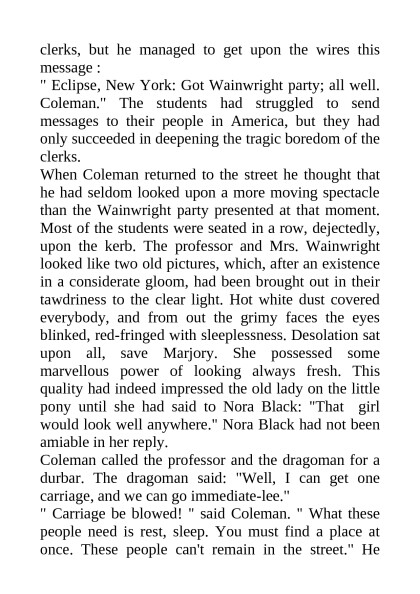 clerks, but he managed to get upon the wires this message :
" Eclipse, New York: Got Wainwright party; all well. Coleman." The students had struggled to send messages to their people in America, but they had only succeeded in deepening the tragic boredom of the clerks.
When Coleman returned to the street he thought that he had seldom looked upon a more moving spectacle than the Wainwright party presented at that moment. Most of the students were seated in a row, dejectedly, upon the kerb. The professor and Mrs. Wainwright looked like two old pictures, which, after an existence in a considerate gloom, had been brought out in their tawdriness to the clear light. Hot white dust covered everybody, and from out the grimy faces the eyes blinked, red-fringed with sleeplessness. Desolation sat upon all, save Marjory. She possessed some marvellous power of looking always fresh. This quality had indeed impressed the old lady on the little pony until she had said to Nora Black: "That girl would look well anywhere." Nora Black had not been amiable in her reply.
Coleman called the professor and the dragoman for a durbar. The dragoman said: "Well, I can get one carriage, and we can go immediate-lee."
" Carriage be blowed! " said Coleman. " What these people need is rest, sleep. You must find a place at once. These people can't remain in the street." He